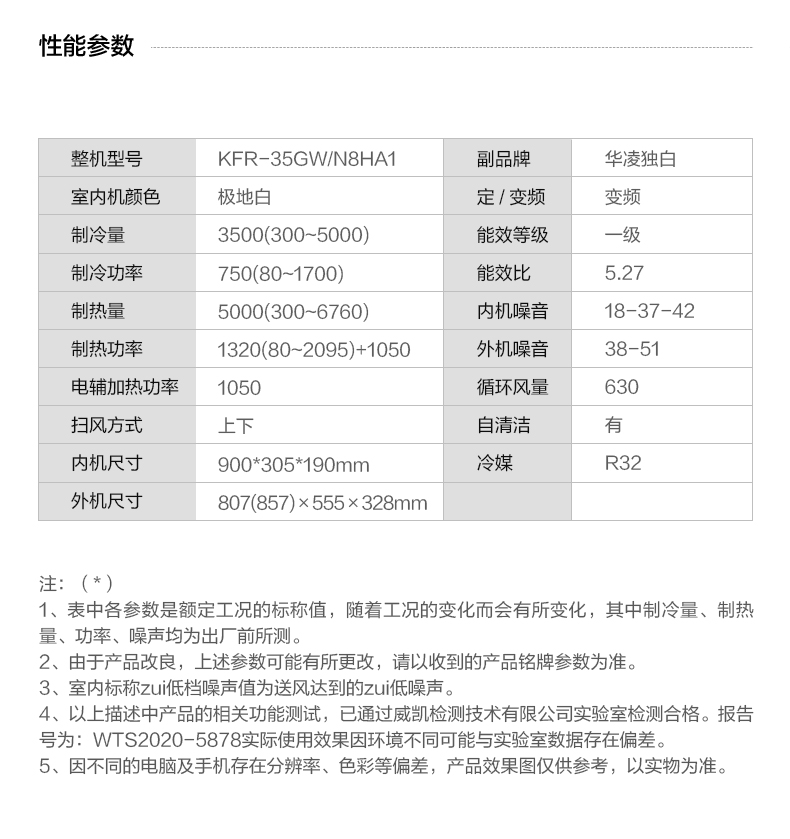 性能参数

| 整机型号 | KFR-35GW/N8HA1 | 副品牌 | 华凌独白 |
|---|---|---|---|
| 室内机颜色 | 极地白 | 定 / 变频 | 变频 |
| 制冷量 | 3500(300~5000) | 能效等级 | 一级 |
| 制冷功率 | 750(80~1700) | 能效比 | 5.27 |
| 制热量 | 5000(300~6760) | 内机噪音 | 18-37-42 |
| 制热功率 | 1320(80~2095)+1050 | 外机噪音 | 38-51 |
| 电辅加热功率 | 1050 | 循环风量 | 630 |
| 扫风方式 | 上下 | 自清洁 | 有 |
| 内机尺寸 | 900*305*190mm | 冷媒 | R32 |
| 外机尺寸 | 807(857)×555×328mm | | |

注：（*）
1、表中各参数是额定工况的标称值，随着工况的变化而会有所变化，其中制冷量、制热量、功率、噪声均为出厂前所测。
2、由于产品改良，上述参数可能有所更改，请以收到的产品铭牌参数为准。
3、室内标称zui低档噪声值为送风达到的zui低噪声。
4、以上描述中产品的相关功能测试，已通过威凯检测技术有限公司实验室检测合格。报告号为：WTS2020-5878实际使用效果因环境不同可能与实验室数据存在偏差。
5、因不同的电脑及手机存在分辨率、色彩等偏差，产品效果图仅供参考，以实物为准。